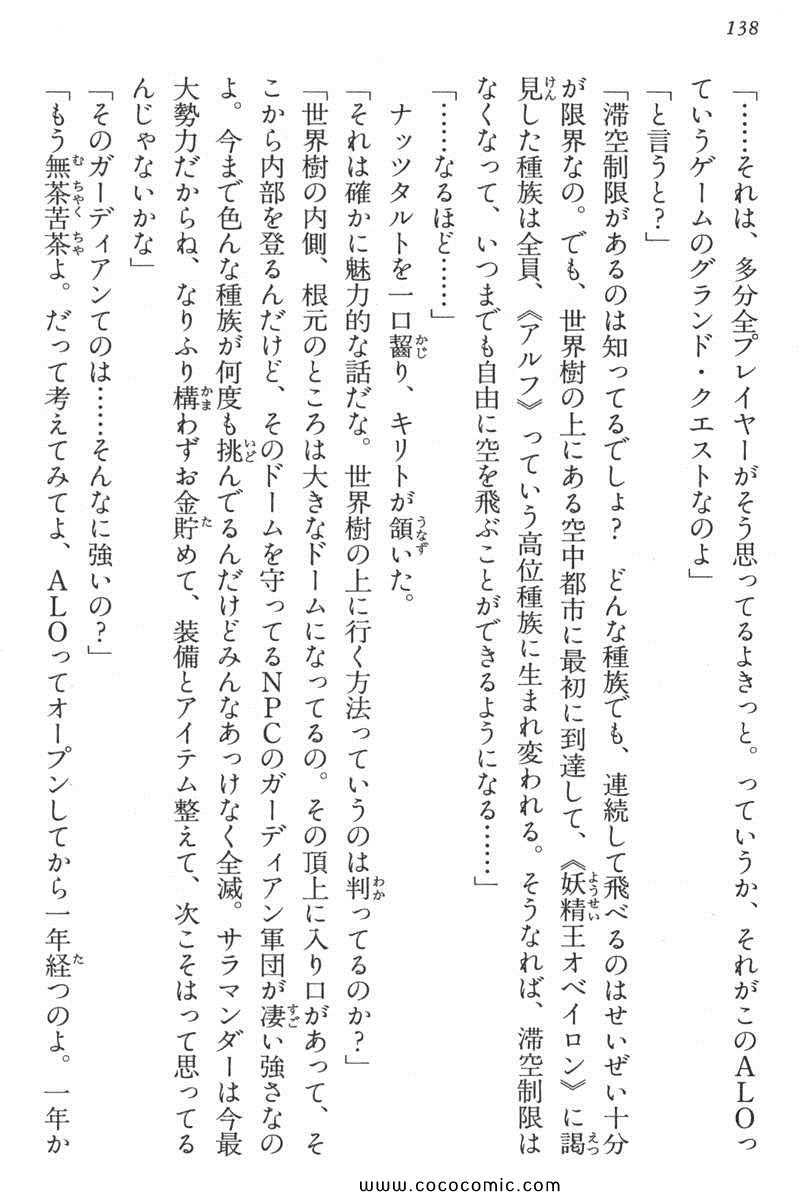 138

「……それは、多分全プレイヤーがそう思ってるよきっと。っていうか、それがこのALOっていうゲームのグランド・クエストなのよ」

「と言うと？」

「滞空制限があるのは知ってるでしょ？　どんな種族でも、連続して飛べるのはせいぜい十分が限界なの。でも、世界樹の上にある空中都市に最初に到達して、《妖精王オベイロン》に謁見した種族は全員、《アルフ》っていう高位種族に生まれ変われる。そうなれば、滞空制限はなくなって、いつまでも自由に空を飛ぶことができるようになる……」

「……なるほど……」

ナッツタルトを一口齧り、キリトが頷いた。

「それは確かに魅力的な話だな。世界樹の上に行く方法っていうのは判ってるのか？」

「世界樹の内側、根元のところは大きなドームになってるの。その頂上に入り口があって、そこから内部を登るんだけど、そのドームを守ってるNPCのガーディアン軍団が凄い強さなのよ。今まで色んな種族が何度も挑んでるんだけどみんなあっけなく全滅。サラマンダーは今最大勢力だからね、なりふり構わずお金貯めて、装備とアイテム整えて、次こそはって思ってるんじゃないかな」

「そのガーディアンてのは……そんなに強いの？」

「もう無茶苦茶よ。だって考えてみてよ、ALOってオープンしてから一年経つのよ。一年か

www.cococomic.com